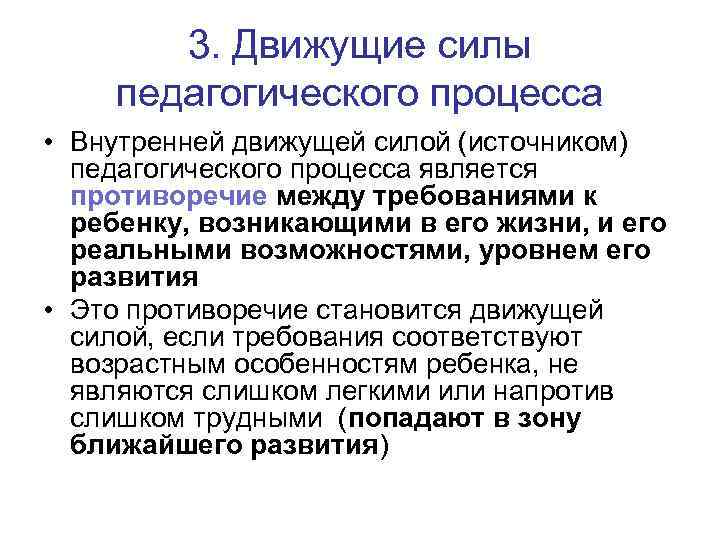 3. Движущие силы педагогического процесса

• Внутренней движущей силой (источником) педагогического процесса является противоречие между требованиями к ребенку, возникающими в его жизни, и его реальными возможностями, уровнем его развития

• Это противоречие становится движущей силой, если требования соответствуют возрастным особенностям ребенка, не являются слишком легкими или напротив слишком трудными (попадают в зону ближайшего развития)